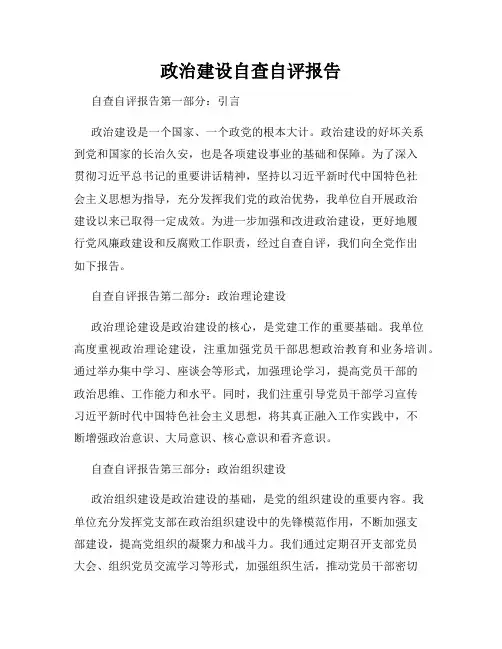 政治建设自查自评报告

自查自评报告第一部分：引言

政治建设是一个国家、一个政党的根本大计。政治建设的好坏关系到党和国家的长治久安，也是各项建设事业的基础和保障。为了深入贯彻习近平总书记的重要讲话精神，坚持以习近平新时代中国特色社会主义思想为指导，充分发挥我们党的政治优势，我单位自开展政治建设以来已取得一定成效。为进一步加强和改进政治建设，更好地履行党风廉政建设和反腐败工作职责，经过自查自评，我们向全党作出如下报告。

自查自评报告第二部分：政治理论建设

政治理论建设是政治建设的核心，是党建工作的重要基础。我单位高度重视政治理论建设，注重加强党员干部思想政治教育和业务培训。通过举办集中学习、座谈会等形式，加强理论学习，提高党员干部的政治思维、工作能力和水平。同时，我们注重引导党员干部学习宣传习近平新时代中国特色社会主义思想，将其真正融入工作实践中，不断增强政治意识、大局意识、核心意识和看齐意识。

自查自评报告第三部分：政治组织建设

政治组织建设是政治建设的基础，是党的组织建设的重要内容。我单位充分发挥党支部在政治组织建设中的先锋模范作用，不断加强支部建设，提高党组织的凝聚力和战斗力。我们通过定期召开支部党员大会、组织党员交流学习等形式，加强组织生活，推动党员干部密切